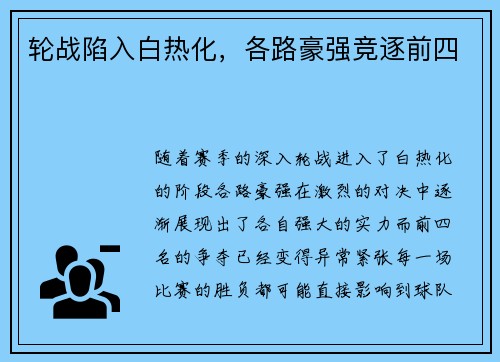 轮战陷入白热化，各路豪强竞逐前四

随着赛季的深入轮战进入了白热化的阶段各路豪强在激烈的对决中逐渐展现出了各自强大的实力而前四名的争夺已经变得异常紧张每一场比赛的胜负都可能直接影响到球队